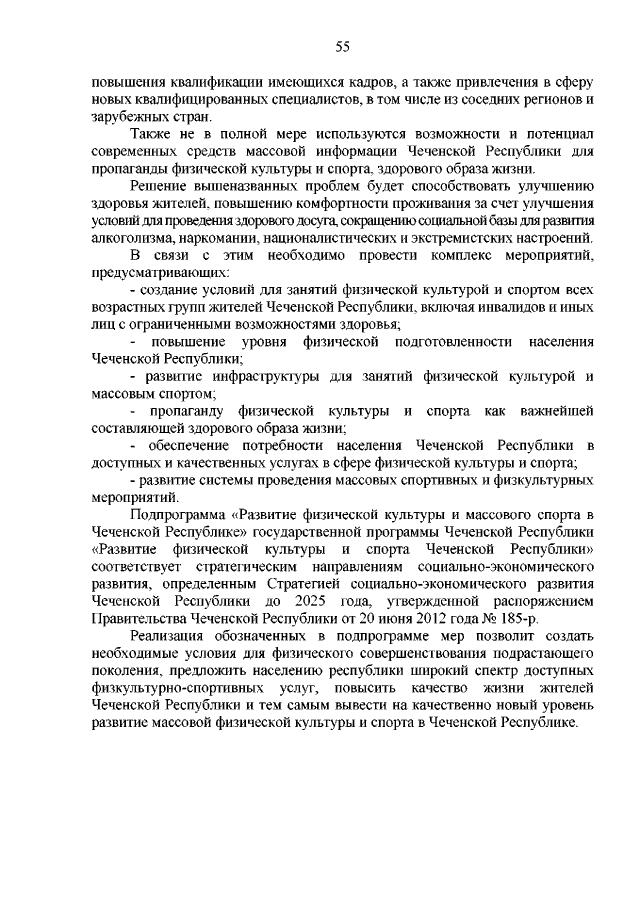 55

повышения квалификации имеющихся кадров, а также привлечения в сферу новых квалифицированных специалистов, в том числе из соседних регионов и зарубежных стран.

Также не в полной мере используются возможности и потенциал современных средств массовой информации Чеченской Республики для пропаганды физической культуры и спорта, здорового образа жизни.

Решение вышеназванных проблем будет способствовать улучшению здоровья жителей, повышению комфортности проживания за счет улучшения условий для проведения здорового досуга, сокращению социальной базы для развития алкоголизма, наркомании, националистических и экстремистских настроений.

В связи с этим необходимо провести комплекс мероприятий, предусматривающих:

- создание условий для занятий физической культурой и спортом всех возрастных групп жителей Чеченской Республики, включая инвалидов и иных лиц с ограниченными возможностями здоровья;

- повышение уровня физической подготовленности населения Чеченской Республики;

- развитие инфраструктуры для занятий физической культурой и массовым спортом;

- пропаганду физической культуры и спорта как важнейшей составляющей здорового образа жизни;

- обеспечение потребности населения Чеченской Республики в доступных и качественных услугах в сфере физической культуры и спорта;

- развитие системы проведения массовых спортивных и физкультурных мероприятий.

Подпрограмма «Развитие физической культуры и массового спорта в Чеченской Республике» государственной программы Чеченской Республики «Развитие физической культуры и спорта Чеченской Республики» соответствует стратегическим направлениям социально-экономического развития, определенным Стратегией социально-экономического развития Чеченской Республики до 2025 года, утвержденной распоряжением Правительства Чеченской Республики от 20 июня 2012 года № 185-р.

Реализация обозначенных в подпрограмме мер позволит создать необходимые условия для физического совершенствования подрастающего поколения, предложить населению республики широкий спектр доступных физкультурно-спортивных услуг, повысить качество жизни жителей Чеченской Республики и тем самым вывести на качественно новый уровень развитие массовой физической культуры и спорта в Чеченской Республике.